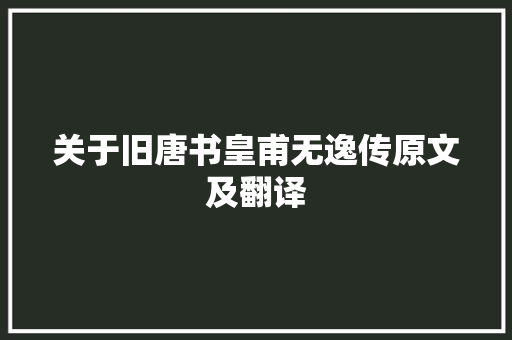 关于旧唐书皇甫无逸传原文及翻译